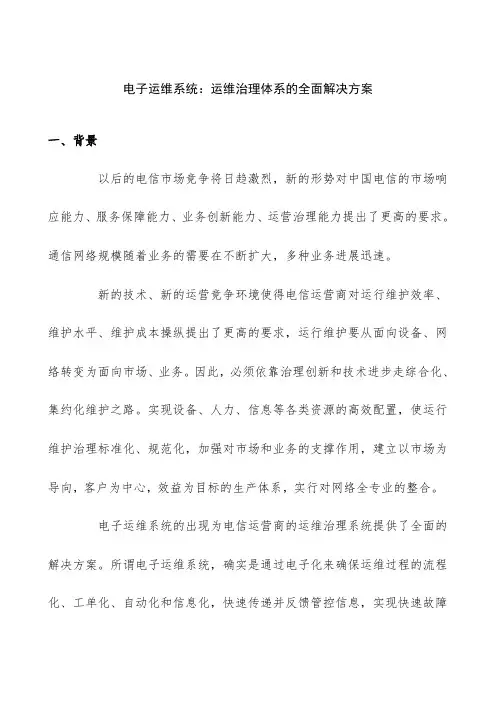 电子运维系统：运维治理体系的全面解决方案

一、背景

以后的电信市场竞争将日趋激烈，新的形势对中国电信的市场响应能力、服务保障能力、业务创新能力、运营治理能力提出了更高的要求。通信网络规模随着业务的需要在不断扩大，多种业务进展迅速。

新的技术、新的运营竞争环境使得电信运营商对运行维护效率、维护水平、维护成本操纵提出了更高的要求，运行维护要从面向设备、网络转变为面向市场、业务。因此，必须依靠治理创新和技术进步走综合化、集约化维护之路。实现设备、人力、信息等各类资源的高效配置，使运行维护治理标准化、规范化，加强对市场和业务的支撑作用，建立以市场为导向，客户为中心，效益为目标的生产体系，实行对网络全专业的整合。

电子运维系统的出现为电信运营商的运维治理系统提供了全面的解决方案。所谓电子运维系统，确实是通过电子化来确保运维过程的流程化、工单化、自动化和信息化，快速传递并反馈管控信息，实现快速故障